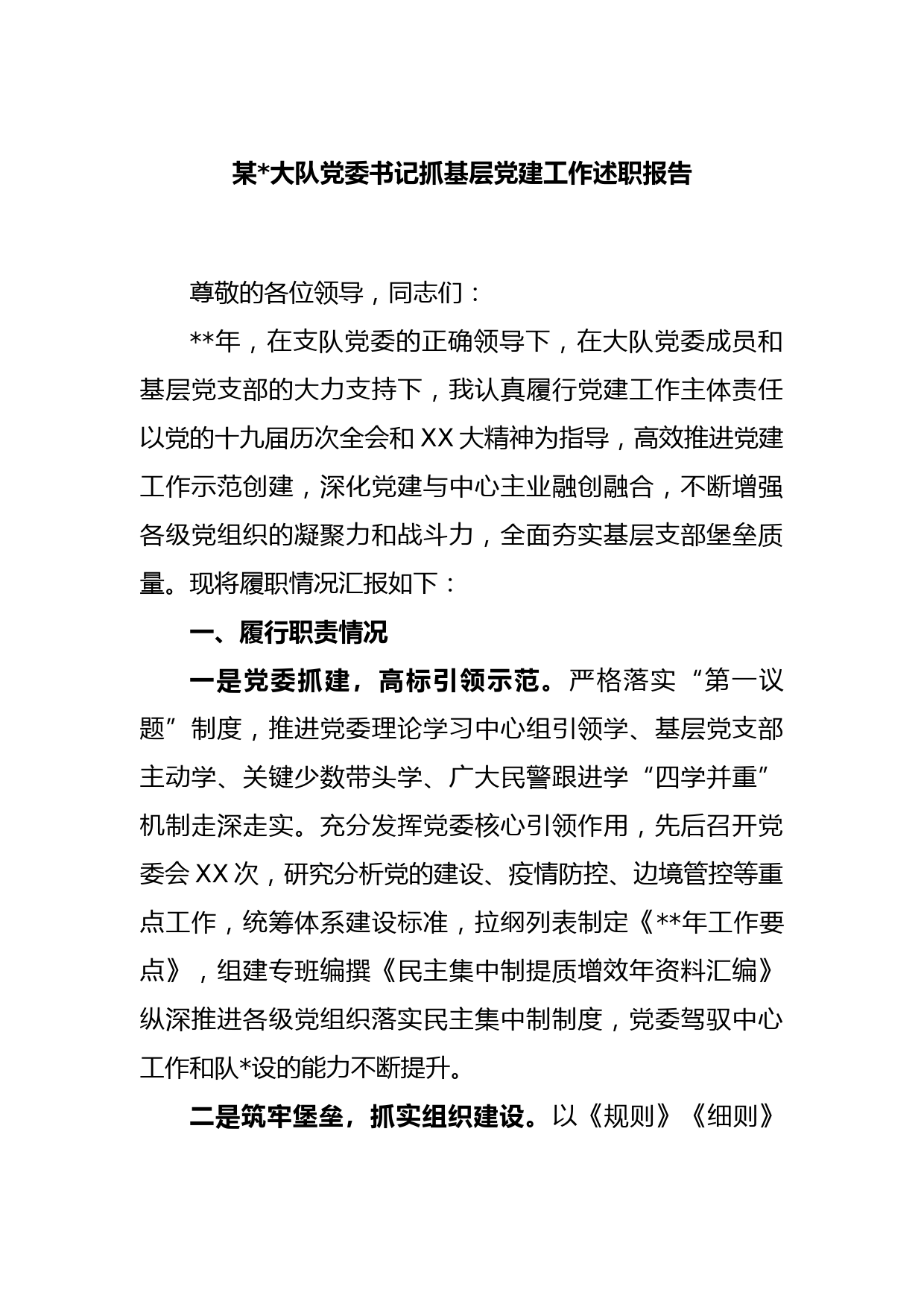 某*大队党委书记抓基层党建工作述职报告

尊敬的各位领导，同志们：

**年，在支队党委的正确领导下，在大队党委成员和基层党支部的大力支持下，我认真履行党建工作主体责任以党的十九届历次全会和XX大精神为指导，高效推进党建工作示范创建，深化党建与中心主业融创融合，不断增强各级党组织的凝聚力和战斗力，全面夯实基层支部堡垒质量。现将履职情况汇报如下：

一、履行职责情况

一是党委抓建，高标引领示范。严格落实“第一议题”制度，推进党委理论学习中心组引领学、基层党支部主动学、关键少数带头学、广大民警跟进学“四学并重”机制走深走实。充分发挥党委核心引领作用，先后召开党委会XX次，研究分析党的建设、疫情防控、边境管控等重点工作，统筹体系建设标准，拉纲列表制定《**年工作要点》，组建专班编撰《民主集中制提质增效年资料汇编》纵深推进各级党组织落实民主集中制制度，党委驾驭中心工作和队*设的能力不断提升。

二是筑牢堡垒，抓实组织建设。以《规则》《细则》